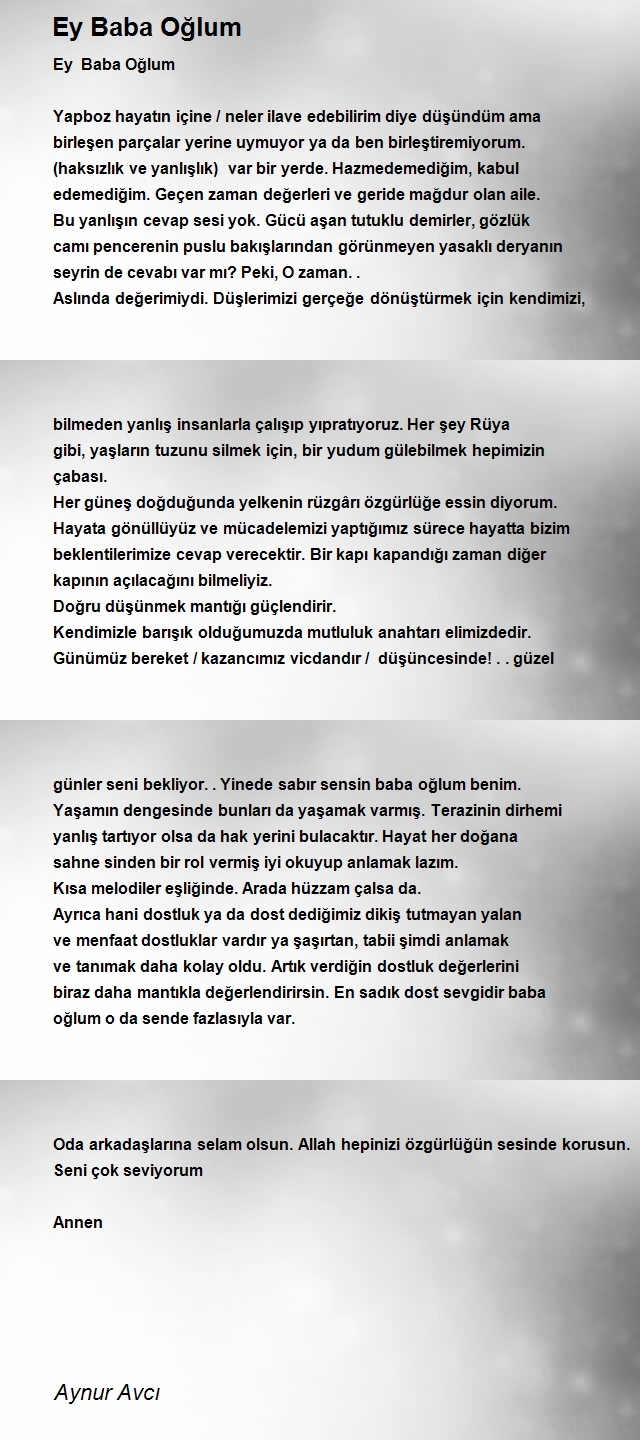 Ey Baba Oğlum

Ey Baba Oğlum

Yapboz hayatın içine / neler ilave edebilirim diye düşündüm ama birleşen parçalar yerine uymuyor ya da ben birleştiremiyorum. (haksızlık ve yanlışlık) var bir yerde. Hazmedemediğim, kabul edemediğim. Geçen zaman değerleri ve geride mağdur olan aile. Bu yanlışın cevap sesi yok. Gücü aşan tutuklu demirler, gözlük camı pencerenin puslu bakışlarından görünmeyen yasaklı deryanın seyrin de cevabı var mı? Peki, O zaman. .
Aslında değerimiydi. Düşlerimizi gerçeğe dönüştürmek için kendimizi,

bilmeden yanlış insanlarla çalışıp yıpratıyoruz. Her şey Rüya gibi, yaşların tuzunu silmek için, bir yudum gülebilmek hepimizin çabası.
Her güneş doğduğunda yelkenin rüzgârı özgürlüğe essin diyorum.
Hayata gönüllüyüz ve mücadelemizi yaptığımız sürece hayatta bizim beklentilerimize cevap verecektir. Bir kapı kapandığı zaman diğer kapının açılacağını bilmeliyiz.
Doğru düşünmek mantığı güçlendirir.
Kendimizle barışık olduğumuzda mutluluk anahtarı elimizdedir.
Günümüz bereket / kazancımız vicdandır / düşüncesinde! . . güzel

günler seni bekliyor. . Yinede sabır sensin baba oğlum benim.
Yaşamın dengesinde bunları da yaşamak varmış. Terazinin dirhemi yanlış tartıyor olsa da hak yerini bulacaktır. Hayat her doğana sahne sinden bir rol vermiş iyi okuyup anlamak lazım.
Kısa melodiler eşliğinde. Arada hüzzam çalsa da.
Ayrıca hani dostluk ya da dost dediğimiz dikiş tutmayan yalan ve menfaat dostluklar vardır ya şaşırtan, tabii şimdi anlamak ve tanımak daha kolay oldu. Artık verdiğin dostluk değerlerini biraz daha mantıkla değerlendirirsin. En sadık dost sevgidir baba oğlum o da sende fazlasıyla var.

Oda arkadaşlarına selam olsun. Allah hepinizi özgürlüğün sesinde korusun.
Seni çok seviyorum

Annen

Aynur Avcı